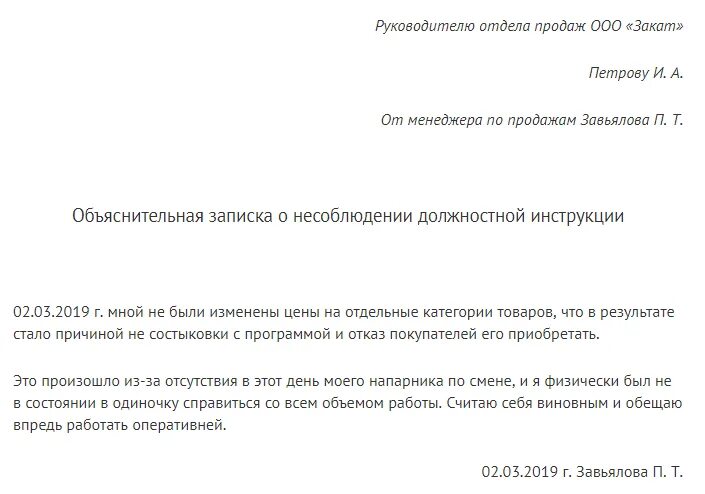 Руководителю отдела продаж ООО «Закат»

Петрову И. А.

От менеджера по продажам Завьялова П. Т.

Объяснительная записка о несоблюдении должностной инструкции

02.03.2019 г. мной не были изменены цены на отдельные категории товаров, что в результате стало причиной не состыковки с программой и отказ покупателей его приобретать.

Это произошло из-за отсутствия в этот день моего напарника по смене, и я физически был не в состоянии в одиночку справиться со всем объемом работы. Считаю себя виновным и обещаю впредь работать оперативней.

02.03.2019 г. Завьялова П. Т.